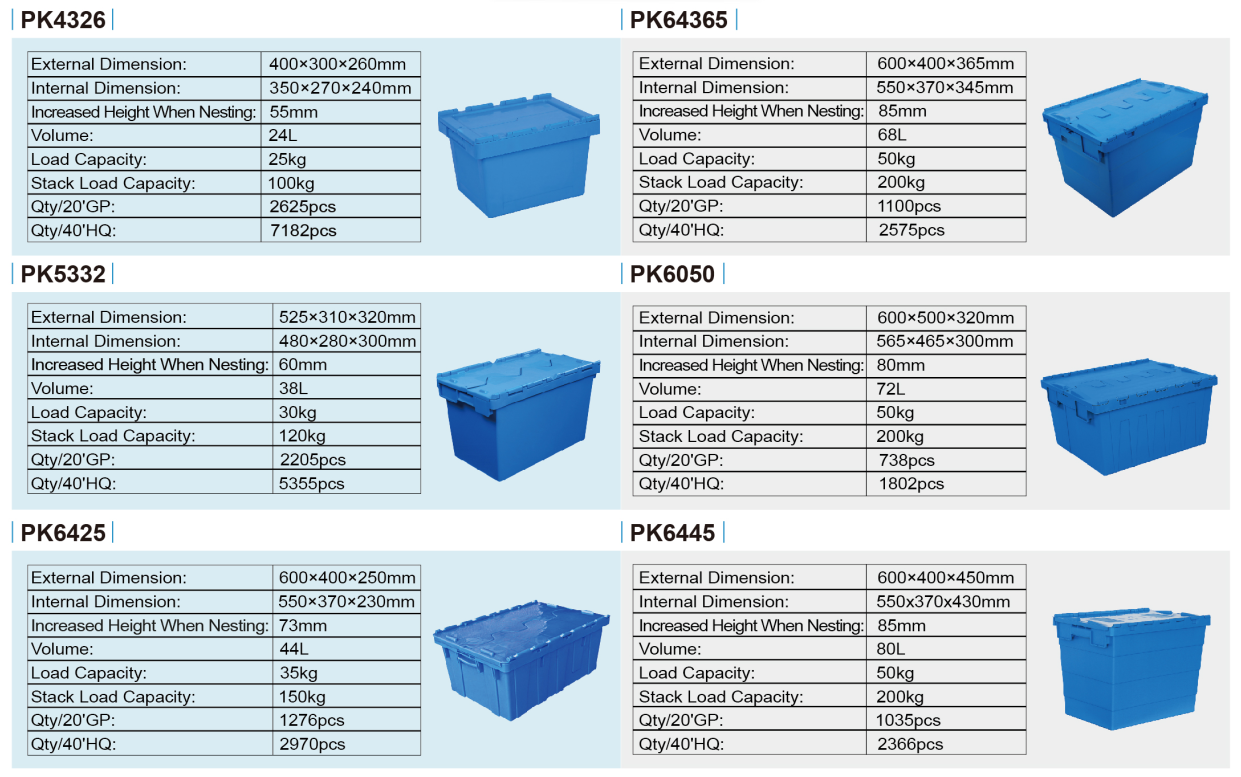 PK4326

| External Dimension: | 400×300×260mm |
|---|---|
| Internal Dimension: | 350×270×240mm |
| Increased Height When Nesting: | 55mm |
| Volume: | 24L |
| Load Capacity: | 25kg |
| Stack Load Capacity: | 100kg |
| Qty/20'GP: | 2625pcs |
| Qty/40'HQ: | 7182pcs |

PK5332

| External Dimension: | 525×310×320mm |
|---|---|
| Internal Dimension: | 480×280×300mm |
| Increased Height When Nesting: | 60mm |
| Volume: | 38L |
| Load Capacity: | 30kg |
| Stack Load Capacity: | 120kg |
| Qty/20'GP: | 2205pcs |
| Qty/40'HQ: | 5355pcs |

PK6425

| External Dimension: | 600×400×250mm |
|---|---|
| Internal Dimension: | 550×370×230mm |
| Increased Height When Nesting: | 73mm |
| Volume: | 44L |
| Load Capacity: | 35kg |
| Stack Load Capacity: | 150kg |
| Qty/20'GP: | 1276pcs |
| Qty/40'HQ: | 2970pcs |

PK64365

| External Dimension: | 600×400×365mm |
|---|---|
| Internal Dimension: | 550×370×345mm |
| Increased Height When Nesting: | 85mm |
| Volume: | 68L |
| Load Capacity: | 50kg |
| Stack Load Capacity: | 200kg |
| Qty/20'GP: | 1100pcs |
| Qty/40'HQ: | 2575pcs |

PK6050

| External Dimension: | 600×500×320mm |
|---|---|
| Internal Dimension: | 565×465×300mm |
| Increased Height When Nesting: | 80mm |
| Volume: | 72L |
| Load Capacity: | 50kg |
| Stack Load Capacity: | 200kg |
| Qty/20'GP: | 738pcs |
| Qty/40'HQ: | 1802pcs |

PK6445

| External Dimension: | 600×400×450mm |
|---|---|
| Internal Dimension: | 550x370x430mm |
| Increased Height When Nesting: | 85mm |
| Volume: | 80L |
| Load Capacity: | 50kg |
| Stack Load Capacity: | 200kg |
| Qty/20'GP: | 1035pcs |
| Qty/40'HQ: | 2366pcs |